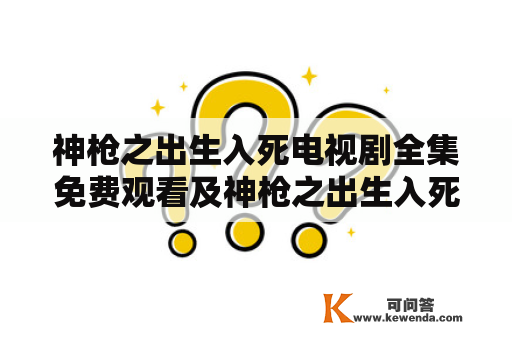 神枪之出生入死电视剧全集免费观看及神枪之出生入死

K 可问答
www.kewenda.com